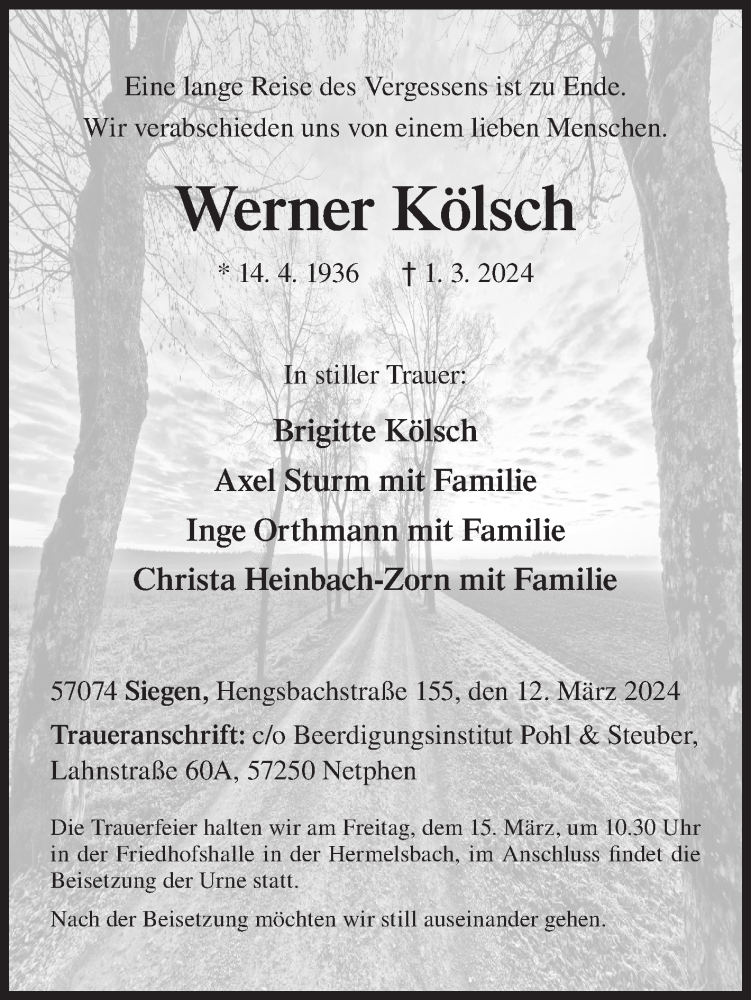 Eine lange Reise des Vergessens ist zu Ende.
Wir verabschieden uns von einem lieben Menschen.

Werner Kölsch

* 14. 4. 1936 † 1. 3. 2024

In stiller Trauer:

Brigitte Kölsch
Axel Sturm mit Familie
Inge Orthmann mit Familie
Christa Heinbach-Zorn mit Familie

57074 Siegen, Hengsbachstraße 155, den 12. März 2024

Traueranschrift: c/o Beerdigungsinstitut Pohl & Steuber, Lahnstraße 60A, 57250 Netphen

Die Trauerfeier halten wir am Freitag, dem 15. März, um 10.30 Uhr in der Friedhofshalle in der Hermelsbach, im Anschluss findet die Beisetzung der Urne statt.

Nach der Beisetzung möchten wir still auseinander gehen.